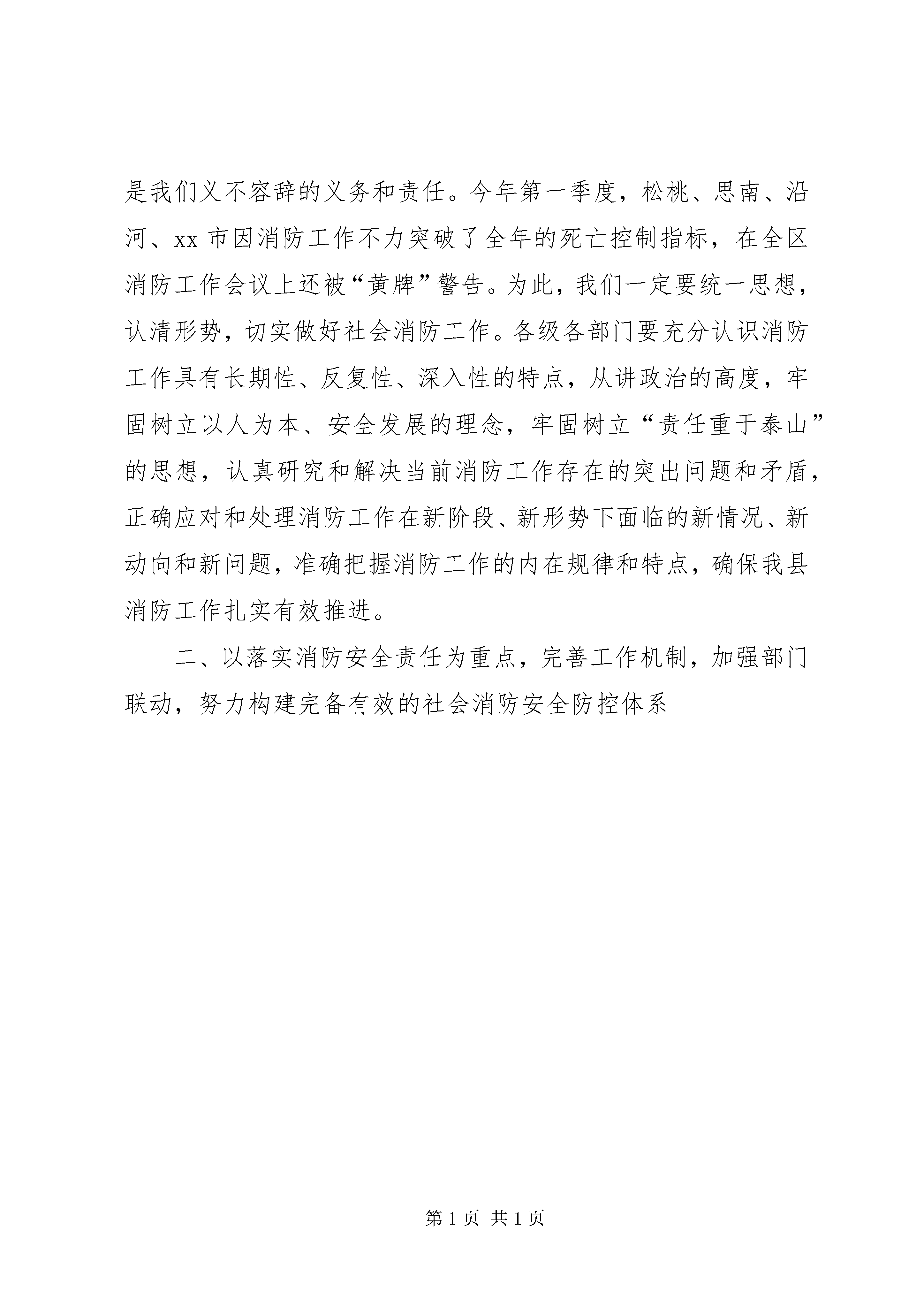 是我们义不容辞的义务和责任。今年第一季度，松桃、思南、沿河、xx 市因消防工作不力突破了全年的死亡控制指标，在全区消防工作会议上还被“黄牌”警告。为此，我们一定要统一思想，认清形势，切实做好社会消防工作。各级各部门要充分认识消防工作具有长期性、反复性、深入性的特点，从讲政治的高度，牢固树立以人为本、安全发展的理念，牢固树立“责任重于泰山”的思想，认真研究和解决当前消防工作存在的突出问题和矛盾，正确应对和处理消防工作在新阶段、新形势下面临的新情况、新动向和新问题，准确把握消防工作的内在规律和特点，确保我县消防工作扎实有效推进。

二、以落实消防安全责任为重点，完善工作机制，加强部门联动，努力构建完备有效的社会消防安全防控体系

第 1 页 共 1 页